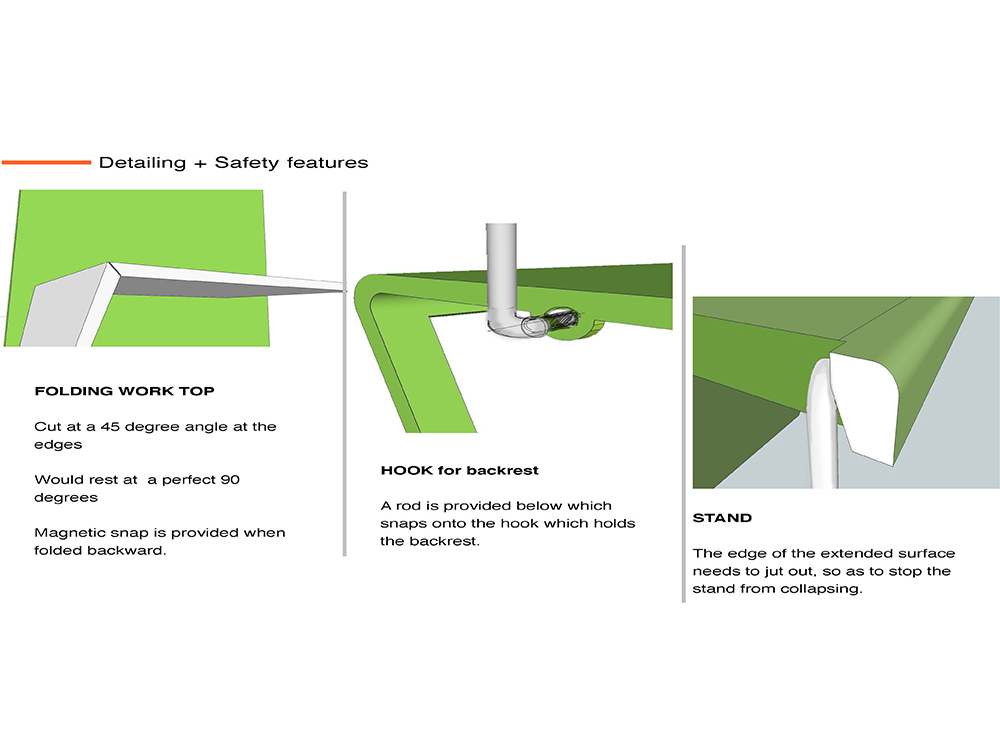 Detailing + Safety features

FOLDING WORK TOP

Cut at a 45 degree angle at the edges

Would rest at  a perfect 90 degrees

Magnetic snap is provided when folded backward.

HOOK for backrest

A rod is provided below which snaps onto the hook which holds the backrest.

STAND

The edge of the extended surface needs to jut out, so as to stop the stand from collapsing.